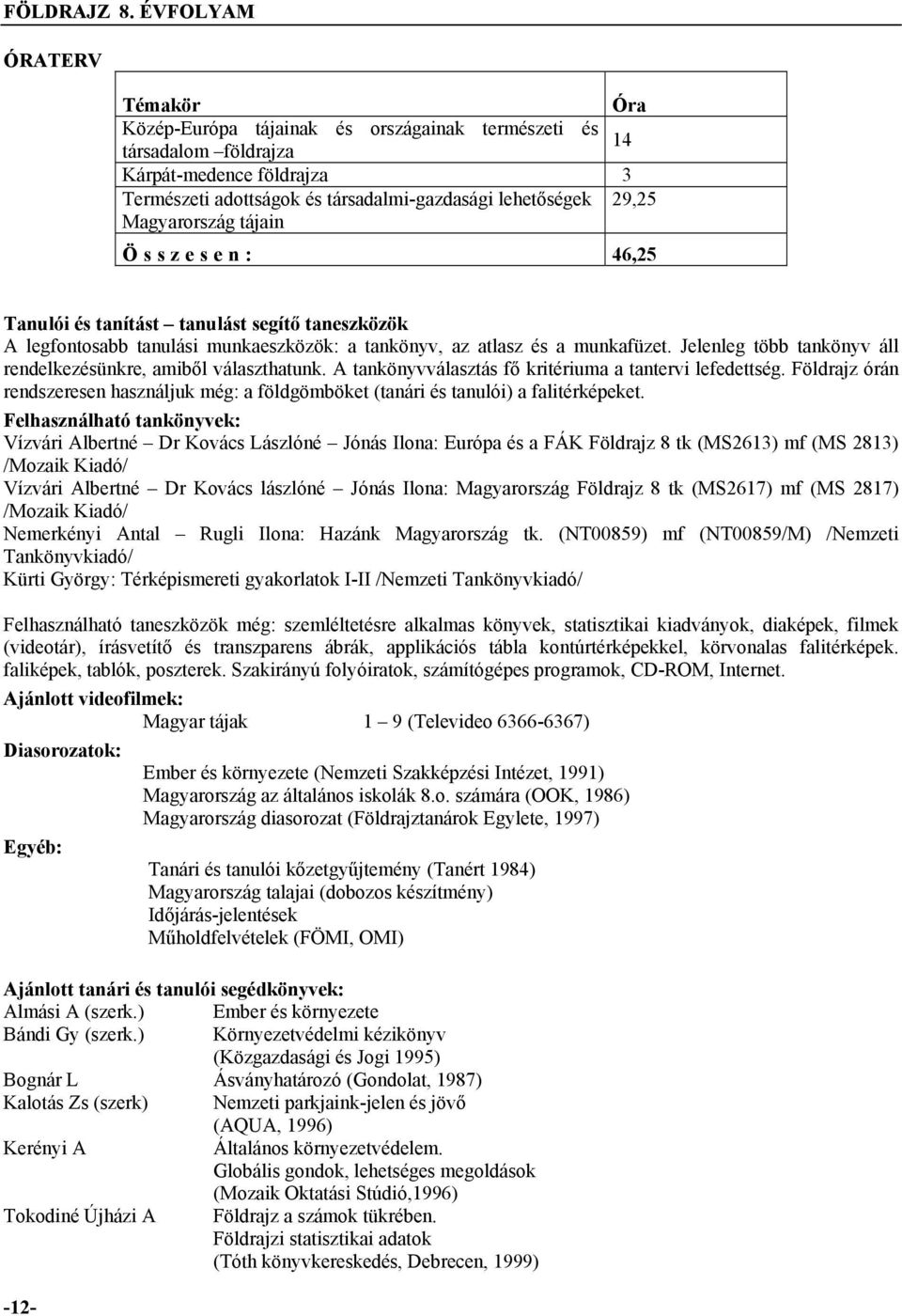 FÖLDRAJZ 8. ÉVFOLYAM

ÓRATERV

| Témakör | Óra |
|---|---|
| Közép-Európa tájainak és országainak természeti és társadalom –földrajza | 14 |
| Kárpát-medence földrajza | 3 |
| Természeti adottságok és társadalmi-gazdasági lehetőségek Magyarország tájain | 29,25 |
| Ö s s z e s e n : | 46,25 |

Tanulói és tanítást – tanulást segítő taneszközök
A legfontosabb tanulási munkaeszközök: a tankönyv, az atlasz és a munkafüzet. Jelenleg több tankönyv áll rendelkezésünkre, amiből választhatunk. A tankönyvválasztás fő kritériuma a tantervi lefedettség. Földrajz órán rendszeresen használjuk még: a földgömböket (tanári és tanulói) a falitérképeket.
Felhasználható tankönyvek:
Vízvári Albertné – Dr Kovács Lászlóné – Jónás Ilona: Európa és a FÁK Földrajz 8 tk (MS2613) mf (MS 2813) /Mozaik Kiadó/
Vízvári Albertné – Dr Kovács lászlóné – Jónás Ilona: Magyarország Földrajz 8 tk (MS2617) mf (MS 2817) /Mozaik Kiadó/
Nemerkényi Antal – Rugli Ilona: Hazánk Magyarország tk. (NT00859) mf (NT00859/M) /Nemzeti Tankönyvkiadó/
Kürti György: Térképismereti gyakorlatok I-II /Nemzeti Tankönyvkiadó/

Felhasználható taneszközök még: szemléltetésre alkalmas könyvek, statisztikai kiadványok, diaképek, filmek (videotár), írásvetítő és transzparens ábrák, applikációs tábla kontúrtérképekkel, körvonalas falitérképek. faliképek, tablók, poszterek. Szakirányú folyóiratok, számítógépes programok, CD-ROM, Internet.
Ajánlott videofilmek:
Magyar tájak 1 – 9 (Televideo 6366-6367)
Diasorozatok:
Ember és környezete (Nemzeti Szakképzési Intézet, 1991)
Magyarország az általános iskolák 8.o. számára (OOK, 1986)
Magyarország diasorozat (Földrajztanárok Egylete, 1997)
Egyéb:
Tanári és tanulói kőzetgyűjtemény (Tanért 1984)
Magyarország talajai (dobozos készítmény)
Időjárás-jelentések
Műholdfelvételek (FÖMI, OMI)

Ajánlott tanári és tanulói segédkönyvek:
Almási A (szerk.) Ember és környezete
Bándi Gy (szerk.) Környezetvédelmi kézikönyv (Közgazdasági és Jogi 1995)
Bognár L Ásványhatározó (Gondolat, 1987)
Kalotás Zs (szerk) Nemzeti parkjaink-jelen és jövő (AQUA, 1996)
Kerényi A Általános környezetvédelem. Globális gondok, lehetséges megoldások (Mozaik Oktatási Stúdió,1996)
Tokodiné Újházi A Földrajz a számok tükrében. Földrajzi statisztikai adatok (Tóth könyvkereskedés, Debrecen, 1999)

-12-